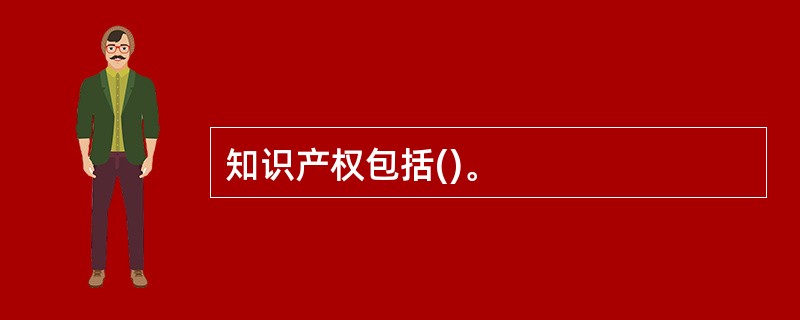 知识产权包括()。